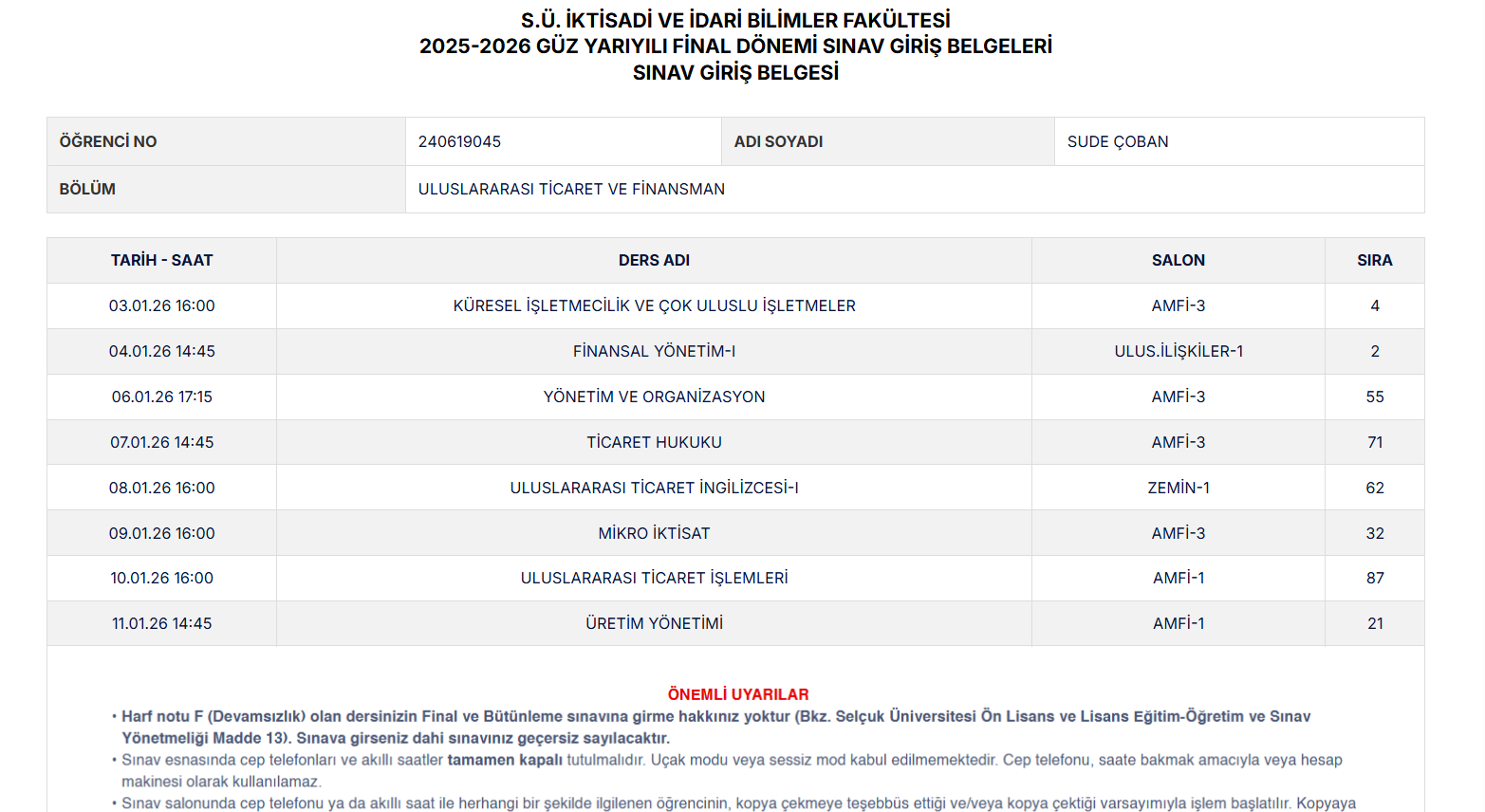 S.Ü. İKTİSADİ VE İDARİ BİLİMLER FAKÜLTESİ
2025-2026 GÜZ YARIYILI FİNAL DÖNEMİ SINAV GİRİŞ BELGELERİ
SINAV GİRİŞ BELGESİ

| ÖĞRENCİ NO | 240619045 | ADI SOYADI | SUDE ÇOBAN |
|---|---|---|---|
| BÖLÜM | ULUSLARARASI TİCARET VE FİNANSMAN | | |

| TARİH - SAAT | DERS ADI | SALON | SIRA |
|---|---|---|---|
| 03.01.26 16:00 | KÜRESEL İŞLETMECİLİK VE ÇOK ULUSLU İŞLETMELER | AMFİ-3 | 4 |
| 04.01.26 14:45 | FİNANSAL YÖNETİM-I | ULUS.İLİŞKİLER-1 | 2 |
| 06.01.26 17:15 | YÖNETİM VE ORGANİZASYON | AMFİ-3 | 55 |
| 07.01.26 14:45 | TİCARET HUKUKU | AMFİ-3 | 71 |
| 08.01.26 16:00 | ULUSLARARASI TİCARET İNGİLİZCESİ-I | ZEMİN-1 | 62 |
| 09.01.26 16:00 | MİKRO İKTİSAT | AMFİ-3 | 32 |
| 10.01.26 16:00 | ULUSLARARASI TİCARET İŞLEMLERİ | AMFİ-1 | 87 |
| 11.01.26 14:45 | ÜRETİM YÖNETİMİ | AMFİ-1 | 21 |

ÖNEMLİ UYARILAR
• Harf notu F (Devamsızlık) olan dersinizin Final ve Bütünleme sınavına girme hakkınız yoktur (Bkz. Selçuk Üniversitesi Ön Lisans ve Lisans Eğitim-Öğretim ve Sınav Yönetmeliği Madde 13). Sınava girseniz dahi sınavınız geçersiz sayılacaktır.
• Sınav esnasında cep telefonları ve akıllı saatler tamamen kapalı tutulmalıdır. Uçak modu veya sessiz mod kabul edilmemektedir. Cep telefonu, saate bakmak amacıyla veya hesap makinesi olarak kullanılamaz.
• Sınav salonunda cep telefonu ya da akıllı saat ile herhangi bir şekilde ilgilenen öğrencinin, kopya çekmeye teşebbüs ettiği ve/veya kopya çektiği varsayımıyla işlem başlatılır. Kopyaya